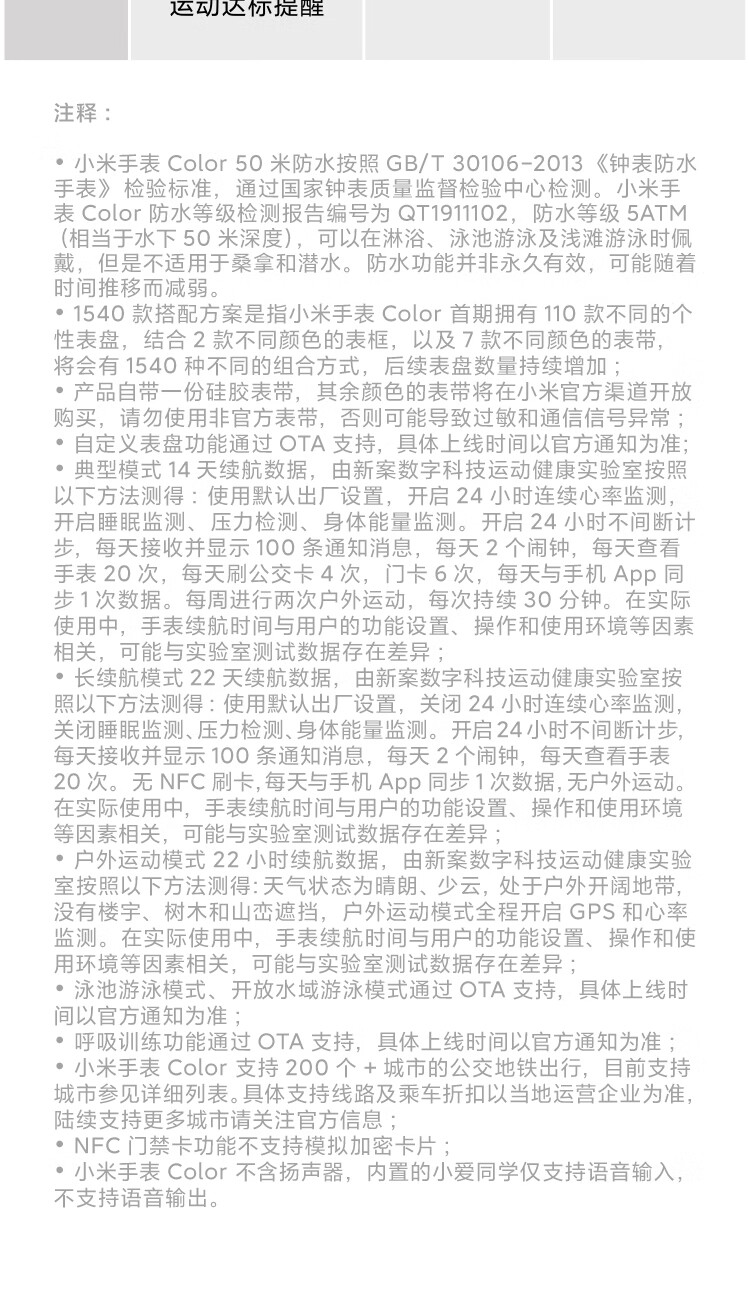 运动达标提醒

注释：

• 小米手表 Color 50 米防水按照 GB/T 30106-2013《钟表防水手表》检验标准，通过国家钟表质量监督检验中心检测。小米手表 Color 防水等级检测报告编号为 QT1911102，防水等级 5ATM（相当于水下 50 米深度），可以在淋浴、泳池游泳及浅滩游泳时佩戴，但是不适用于桑拿和潜水。防水功能并非永久有效，可能随着时间推移而减弱。
• 1540 款搭配方案是指小米手表 Color 首期拥有 110 款不同的个性表盘，结合 2 款不同颜色的表框，以及 7 款不同颜色的表带，将会有 1540 种不同的组合方式，后续表盘数量持续增加；
• 产品自带一份硅胶表带，其余颜色的表带将在小米官方渠道开放购买，请勿使用非官方表带，否则可能导致过敏和通信信号异常；
• 自定义表盘功能通过 OTA 支持，具体上线时间以官方通知为准；
• 典型模式 14 天续航数据，由新案数字科技运动健康实验室按照以下方法测得：使用默认出厂设置，开启 24 小时连续心率监测，开启睡眠监测、压力检测、身体能量监测。开启 24 小时不间断计步，每天接收并显示 100 条通知消息，每天 2 个闹钟，每天查看手表 20 次，每天刷公交卡 4 次，门卡 6 次，每天与手机 App 同步 1 次数据。每周进行两次户外运动，每次持续 30 分钟。在实际使用中，手表续航时间与用户的功能设置、操作和使用环境等因素相关，可能与实验室测试数据存在差异；
• 长续航模式 22 天续航数据，由新案数字科技运动健康实验室按照以下方法测得：使用默认出厂设置，关闭 24 小时连续心率监测，关闭睡眠监测、压力检测、身体能量监测。开启 24 小时不间断计步，每天接收并显示 100 条通知消息，每天 2 个闹钟，每天查看手表 20 次。无 NFC 刷卡，每天与手机 App 同步 1 次数据，无户外运动。在实际使用中，手表续航时间与用户的功能设置、操作和使用环境等因素相关，可能与实验室测试数据存在差异；
• 户外运动模式 22 小时续航数据，由新案数字科技运动健康实验室按照以下方法测得：天气状态为晴朗、少云，处于户外开阔地带，没有楼宇、树木和山峦遮挡，户外运动模式全程开启 GPS 和心率监测。在实际使用中，手表续航时间与用户的功能设置、操作和使用环境等因素相关，可能与实验室测试数据存在差异；
• 泳池游泳模式、开放水域游泳模式通过 OTA 支持，具体上线时间以官方通知为准；
• 呼吸训练功能通过 OTA 支持，具体上线时间以官方通知为准；
• 小米手表 Color 支持 200 个 + 城市的公交地铁出行，目前支持城市参见详细列表。具体支持线路及乘车折扣以当地运营企业为准，陆续支持更多城市请关注官方信息；
• NFC 门禁卡功能不支持模拟加密卡片；
• 小米手表 Color 不含扬声器，内置的小爱同学仅支持语音输入，不支持语音输出。